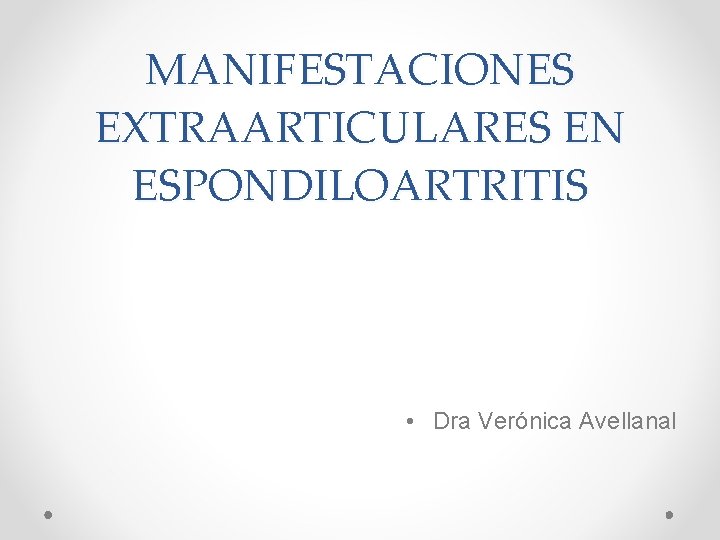 MANIFESTACIONES EXTRAARTICULARES EN ESPONDILOARTRITIS

• Dra Verónica Avellanal